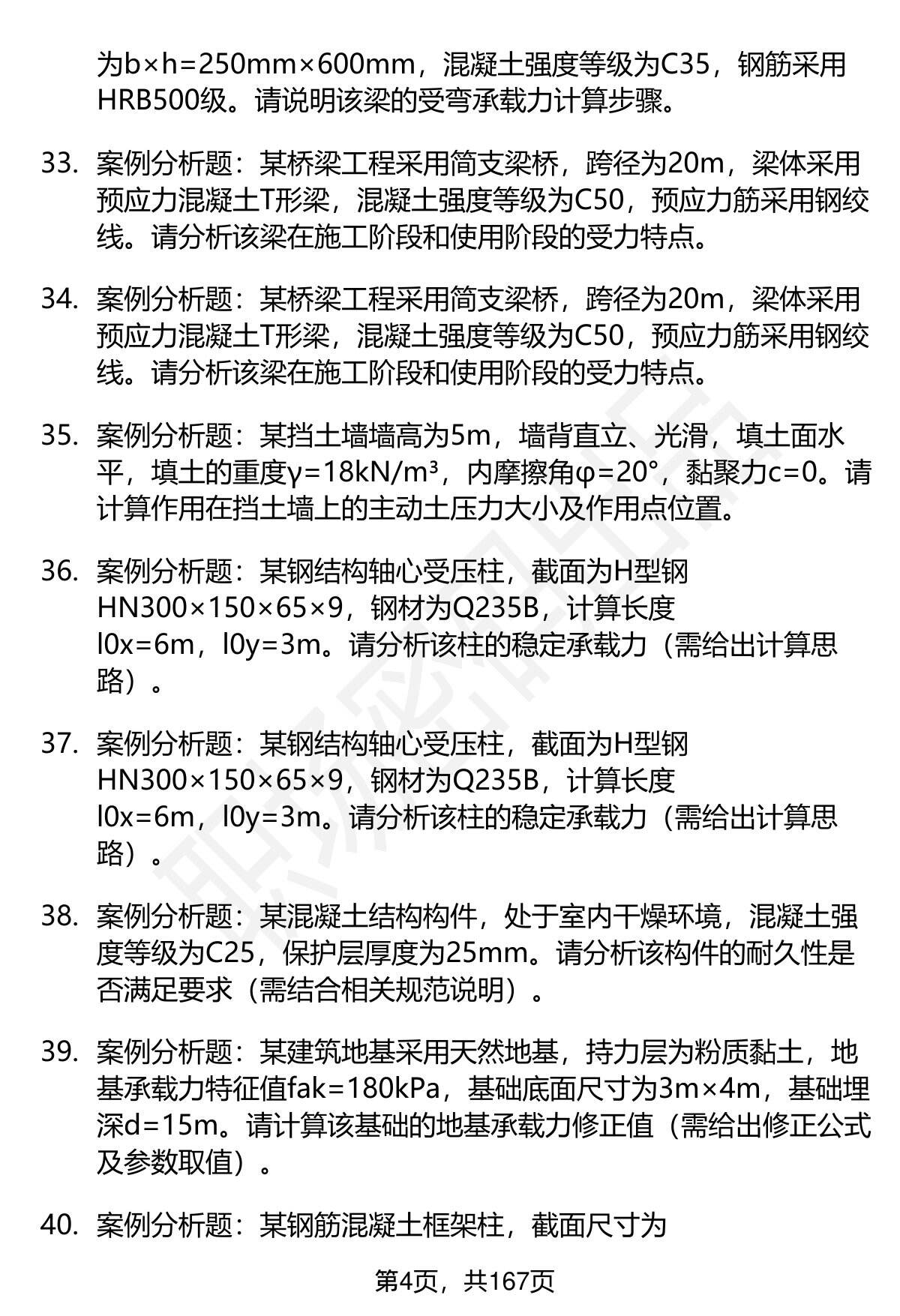 为b×h=250mm×600mm，混凝土强度等级为C35，钢筋采用HRB500级。请说明该梁的受弯承载力计算步骤。

33. 案例分析题：某桥梁工程采用简支梁桥，跨径为20m，梁体采用预应力混凝土T形梁，混凝土强度等级为C50，预应力筋采用钢绞线。请分析该梁在施工阶段和使用阶段的受力特点。

34. 案例分析题：某桥梁工程采用简支梁桥，跨径为20m，梁体采用预应力混凝土T形梁，混凝土强度等级为C50，预应力筋采用钢绞线。请分析该梁在施工阶段和使用阶段的受力特点。

35. 案例分析题：某挡土墙墙高为5m，墙背直立、光滑，填土面水平，填土的重度γ=18kN/m³，内摩擦角φ=20°，黏聚力c=0。请计算作用在挡土墙上的主动土压力大小及作用点位置。

36. 案例分析题：某钢结构轴心受压柱，截面为H型钢HN300×150×65×9，钢材为Q235B，计算长度l0x=6m，l0y=3m。请分析该柱的稳定承载力（需给出计算思路）。

37. 案例分析题：某钢结构轴心受压柱，截面为H型钢HN300×150×65×9，钢材为Q235B，计算长度l0x=6m，l0y=3m。请分析该柱的稳定承载力（需给出计算思路）。

38. 案例分析题：某混凝土结构构件，处于室内干燥环境，混凝土强度等级为C25，保护层厚度为25mm。请分析该构件的耐久性是否满足要求（需结合相关规范说明）。

39. 案例分析题：某建筑地基采用天然地基，持力层为粉质黏土，地基承载力特征值fak=180kPa，基础底面尺寸为3m×4m，基础埋深d=15m。请计算该基础的地基承载力修正值（需给出修正公式及参数取值）。

40. 案例分析题：某钢筋混凝土框架柱，截面尺寸为

第4页，共167页